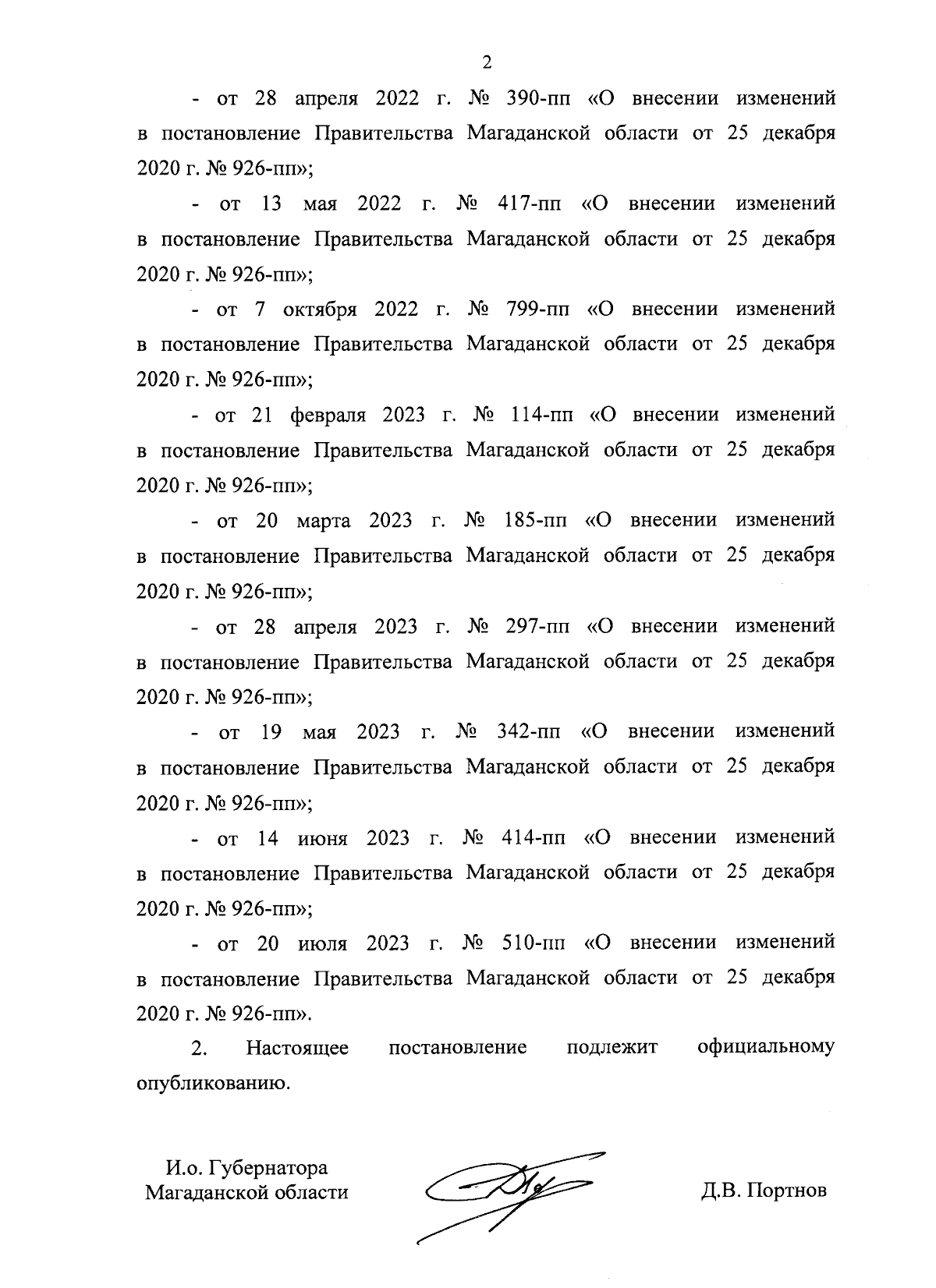 2

- от 28 апреля 2022 г. № 390-пп «О внесении изменений в постановление Правительства Магаданской области от 25 декабря 2020 г. № 926-пп»;

- от 13 мая 2022 г. № 417-пп «О внесении изменений в постановление Правительства Магаданской области от 25 декабря 2020 г. № 926-пп»;

- от 7 октября 2022 г. № 799-пп «О внесении изменений в постановление Правительства Магаданской области от 25 декабря 2020 г. № 926-пп»;

- от 21 февраля 2023 г. № 114-пп «О внесении изменений в постановление Правительства Магаданской области от 25 декабря 2020 г. № 926-пп»;

- от 20 марта 2023 г. № 185-пп «О внесении изменений в постановление Правительства Магаданской области от 25 декабря 2020 г. № 926-пп»;

- от 28 апреля 2023 г. № 297-пп «О внесении изменений в постановление Правительства Магаданской области от 25 декабря 2020 г. № 926-пп»;

- от 19 мая 2023 г. № 342-пп «О внесении изменений в постановление Правительства Магаданской области от 25 декабря 2020 г. № 926-пп»;

- от 14 июня 2023 г. № 414-пп «О внесении изменений в постановление Правительства Магаданской области от 25 декабря 2020 г. № 926-пп»;

- от 20 июля 2023 г. № 510-пп «О внесении изменений в постановление Правительства Магаданской области от 25 декабря 2020 г. № 926-пп».

2. Настоящее постановление подлежит официальному опубликованию.

И.о. Губернатора
Магаданской области

Д.В. Портнов